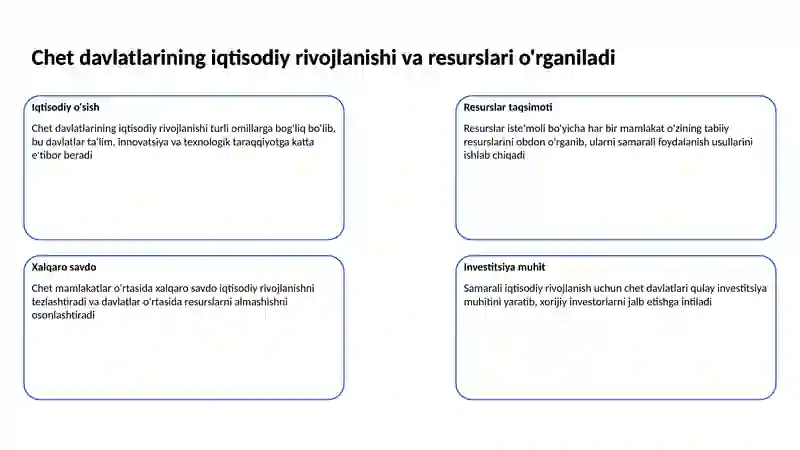 Chet davlatlarining iqtisodiy rivojlanishi va resurslari o'rganiladi

Iqtisodiy o'sish

Chet davlatlarining iqtisodiy rivojlanishi turli omillarga bog'liq bo'lib, bu davlatlar ta'lim, innovatsiya va texnologik taraqqiyotga katta e'tibor beradi

Resurslar taqsimoti

Resurslar iste'moli bo'yicha har bir mamlakat o'zining tabiiy resurslarini obdon o'rganib, ularni samarali foydalanish usullarini ishlab chiqadi

Xalqaro savdo

Chet mamlakatlar o'rtasida xalqaro savdo iqtisodiy rivojlanishni tezlashtiradi va davlatlar o'rtasida resurslarni almashishni osonlashtiradi

Investitsiya muhit

Samarali iqtisodiy rivojlanish uchun chet davlatlari qulay investitsiya muhitini yaratib, xorijiy investorlarni jalb etishga intiladi